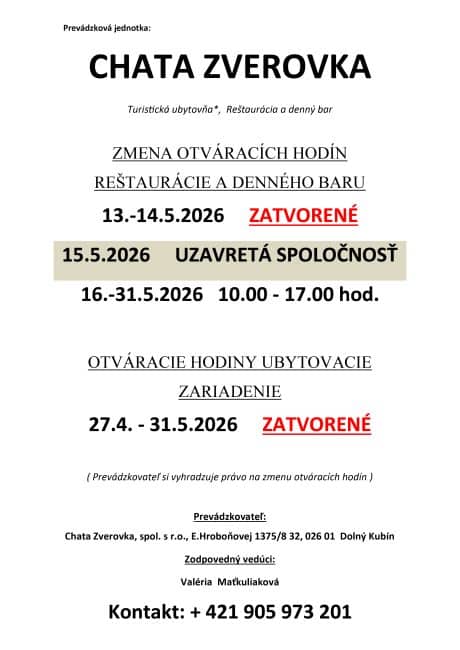 Prevádzková jednotka:

CHATA ZVEROVKA

Turistická ubytovňa*, Reštaurácia a denný bar

ZMENA OTVÁRACÍCH HODÍN

REŠTAURÁCIE A DENNÉHO BARU

13.-14.5.2026 ZATVORENÉ

15.5.2026 UZAVRETÁ SPOLOČNOSŤ

16.-31.5.2026 10.00 - 17.00 hod.

OTVÁRACIE HODINY UBYTOVACIE

ZARIADENIE

27.4. - 31.5.2026 ZATVORENÉ

( Prevádzkovateľ si vyhradzuje právo na zmenu otváracích hodín )

Prevádzkovateľ:

Chata Zverovka, spol. s r.o., E.Hroboňovej 1375/8 32, 026 01 Dolný Kubín

Zodpovedný vedúci:

Valéria Maťkuliaková

Kontakt: + 421 905 973 201